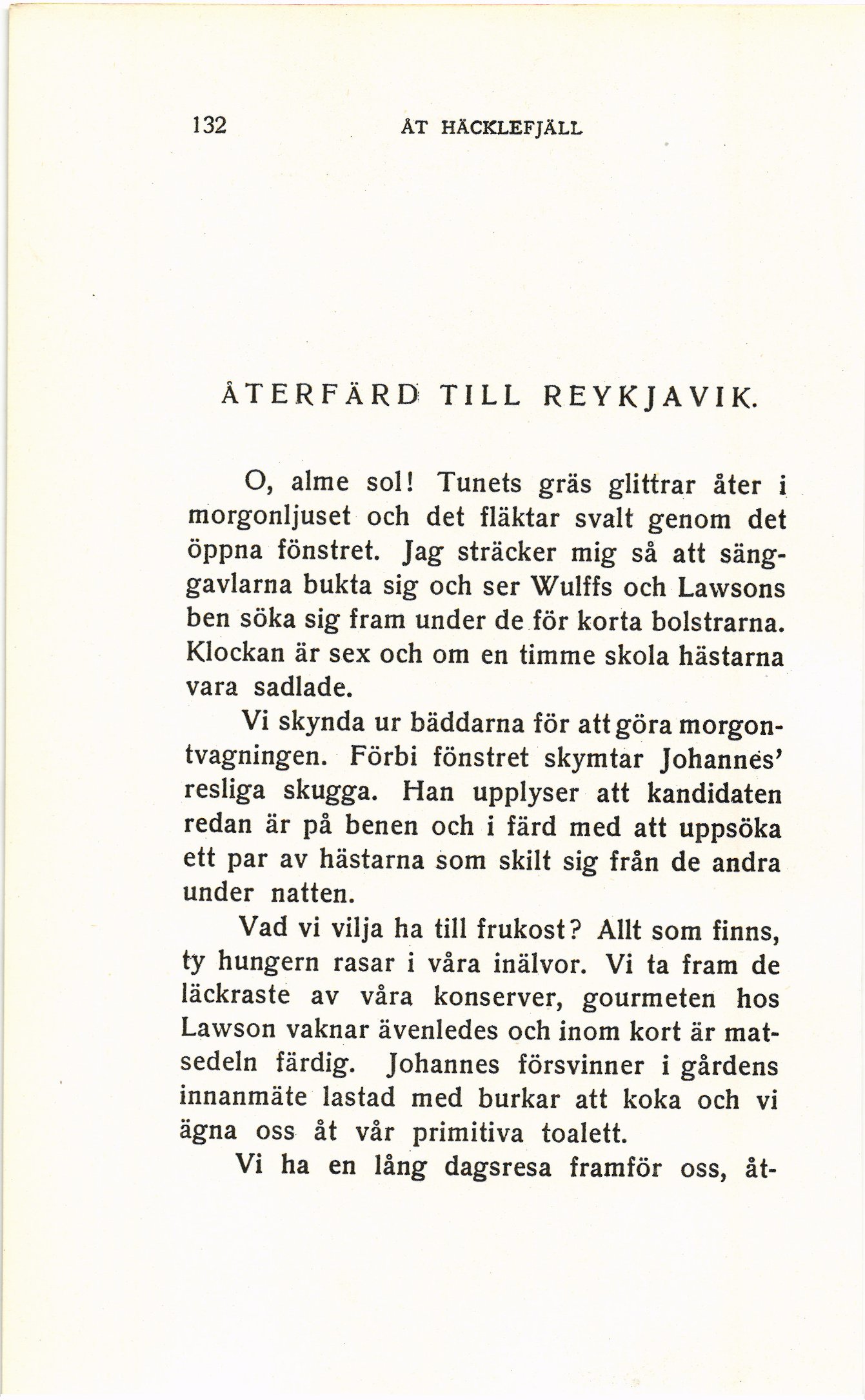 132 ÅT HÄCKLEFJÄLL

ÅTERFÄRD TILL REYKJAVIK.

O, alme sol! Tunets gräs glittrar åter i morgonljuset och det fläktar svalt genom det öppna fönstret. Jag sträcker mig så att sänggavlarna bukta sig och ser Wulffs och Lawsons ben söka sig fram under de för korta bolstrarna. Klockan är sex och om en timme skola hästarna vara sadlade.

Vi skynda ur bäddarna för att göra morgontvagningen. Förbi fönstret skymtar Johannes' resliga skugga. Han upplyser att kandidaten redan är på benen och i färd med att uppsöka ett par av hästarna som skilt sig från de andra under natten.

Vad vi vilja ha till frukost? Allt som finns, ty hungern rasar i våra inälvor. Vi ta fram de läckraste av våra konserver, gourmeten hos Lawson vaknar ävenledes och inom kort är matsedeln färdig. Johannes försvinner i gårdens innanmäte lastad med burkar att koka och vi ägna oss åt vår primitiva toalett.

Vi ha en lång dagsresa framför oss, åt-